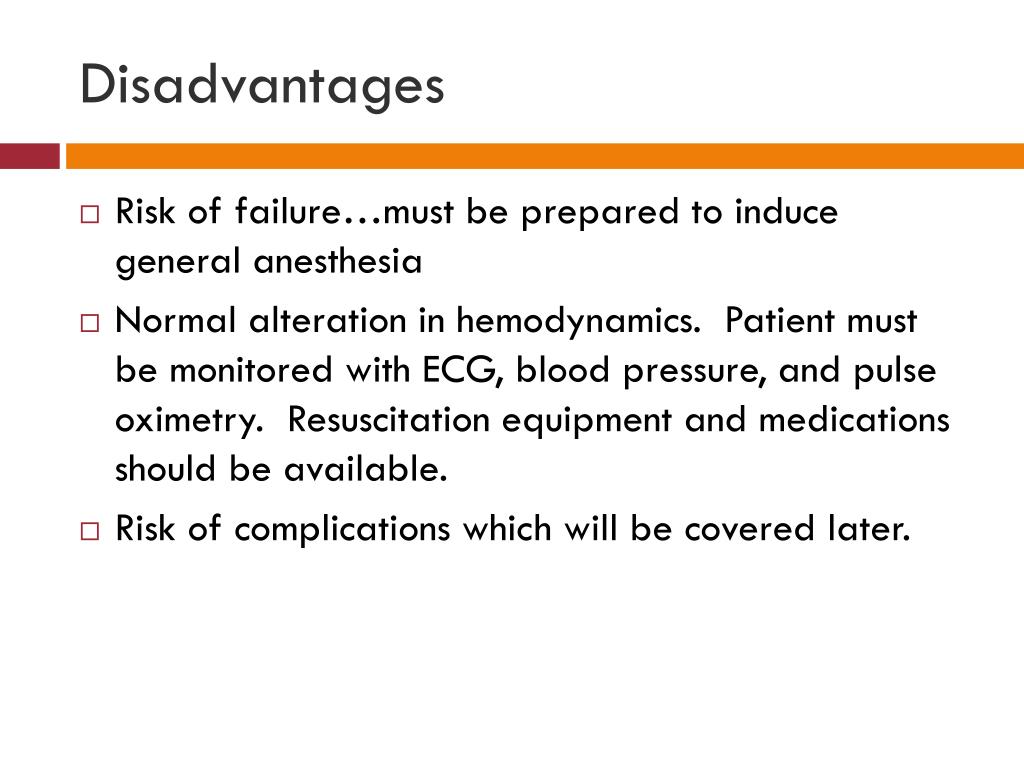 Disadvantages

□ Risk of failure…must be prepared to induce general anesthesia

□ Normal alteration in hemodynamics.  Patient must be monitored with ECG, blood pressure, and pulse oximetry.  Resuscitation equipment and medications should be available.

□ Risk of complications which will be covered later.